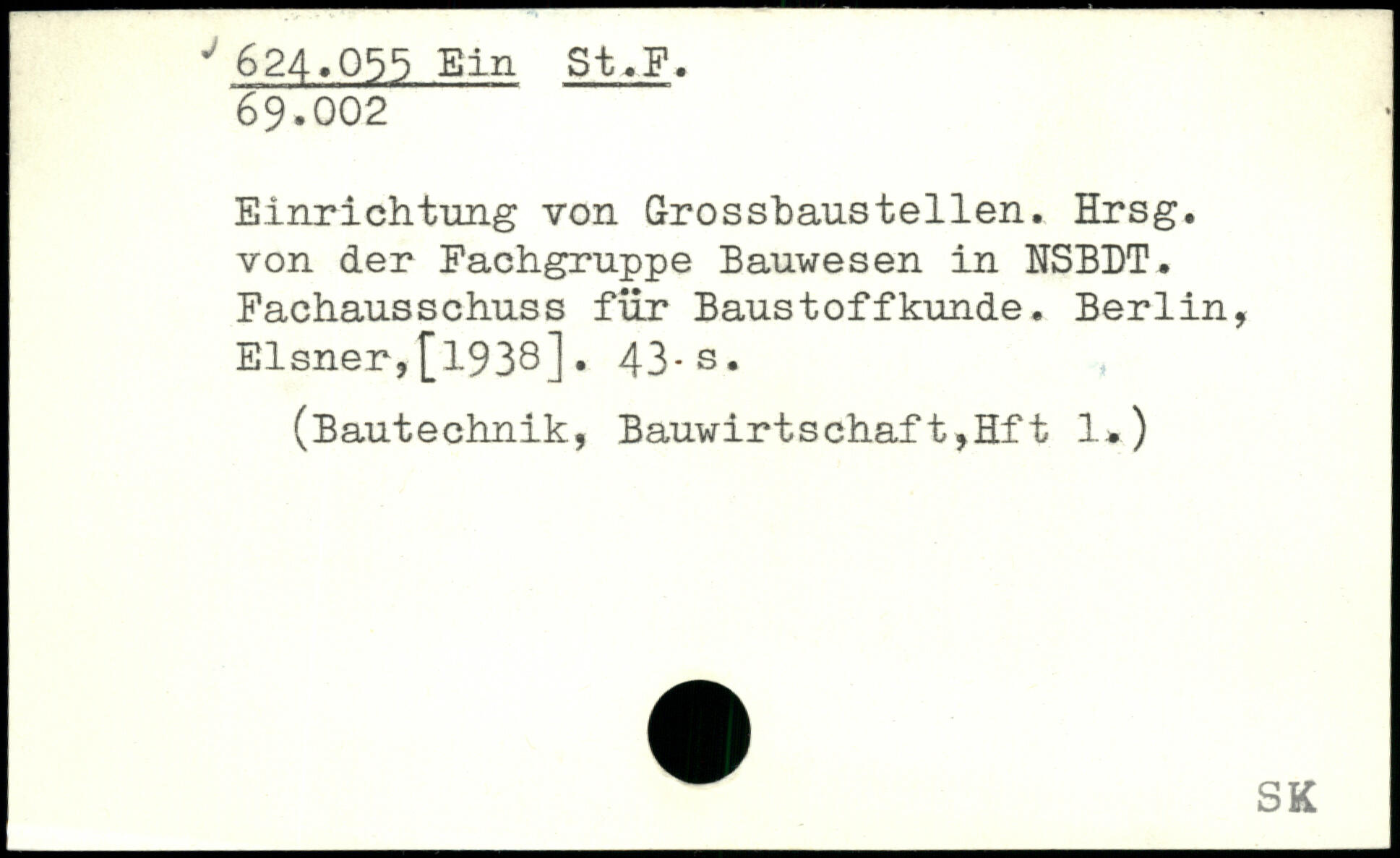 624.055 Ein St.F.
69.002

Einrichtung von Grossbaustellen. Hrsg. von der Fachgruppe Bauwesen in NSBDT. Fachausschuss für Baustoffkunde. Berlin, Elsner,[1938]. 43 s.

(Bautechnik, Bauwirtschaft,Hft 1.)

SK